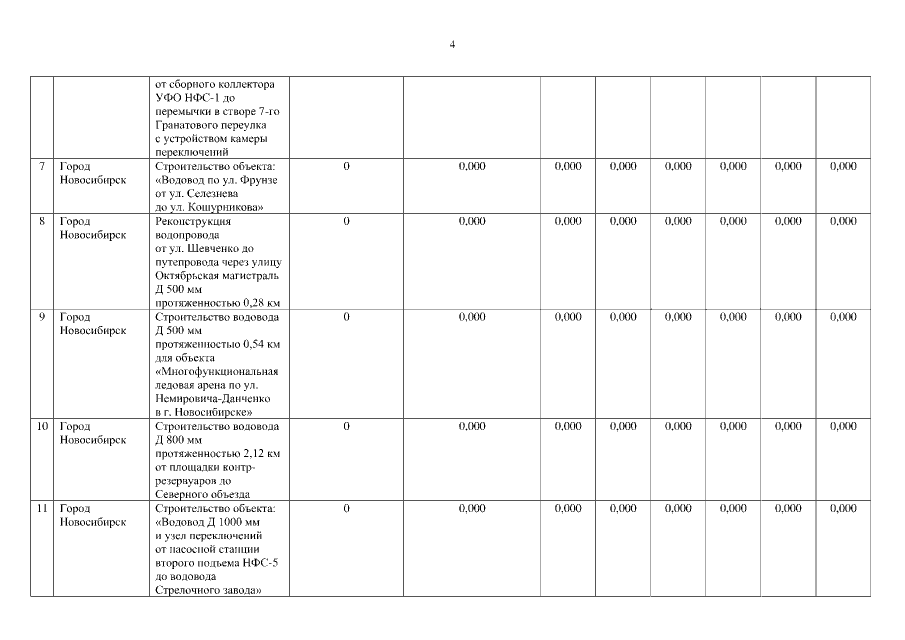 4

| | | | | | | | | | | |
|---|---|---|---|---|---|---|---|---|---|---|
| | | от сборного коллектора УФО НФС-1 до перемычки в створе 7-го Гранатового переулка с устройством камеры переключений | | | | | | | | |
| 7 | Город Новосибирск | Строительство объекта: «Водовод по ул. Фрунзе от ул. Селезнева до ул. Кошурникова» | 0 | 0,000 | 0,000 | 0,000 | 0,000 | 0,000 | 0,000 | 0,000 |
| 8 | Город Новосибирск | Реконструкция водопровода от ул. Шевченко до путепровода через улицу Октябрьская магистраль Д 500 мм протяженностью 0,28 км | 0 | 0,000 | 0,000 | 0,000 | 0,000 | 0,000 | 0,000 | 0,000 |
| 9 | Город Новосибирск | Строительство водовода Д 500 мм протяженностью 0,54 км для объекта «Многофункциональная ледовая арена по ул. Немировича-Данченко в г. Новосибирске» | 0 | 0,000 | 0,000 | 0,000 | 0,000 | 0,000 | 0,000 | 0,000 |
| 10 | Город Новосибирск | Строительство водовода Д 800 мм протяженностью 2,12 км от площадки контр-резервуаров до Северного объезда | 0 | 0,000 | 0,000 | 0,000 | 0,000 | 0,000 | 0,000 | 0,000 |
| 11 | Город Новосибирск | Строительство объекта: «Водовод Д 1000 мм и узел переключений от насосной станции второго подъема НФС-5 до водовода Стрелочного завода» | 0 | 0,000 | 0,000 | 0,000 | 0,000 | 0,000 | 0,000 | 0,000 |